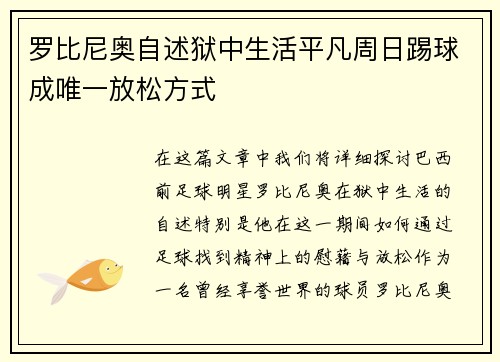 罗比尼奥自述狱中生活平凡周日踢球成唯一放松方式

在这篇文章中我们将详细探讨巴西前足球明星罗比尼奥在狱中生活的自述特别是他在这一期间如何通过足球找到精神上的慰藉与放松作为一名曾经享誉世界的球员罗比尼奥